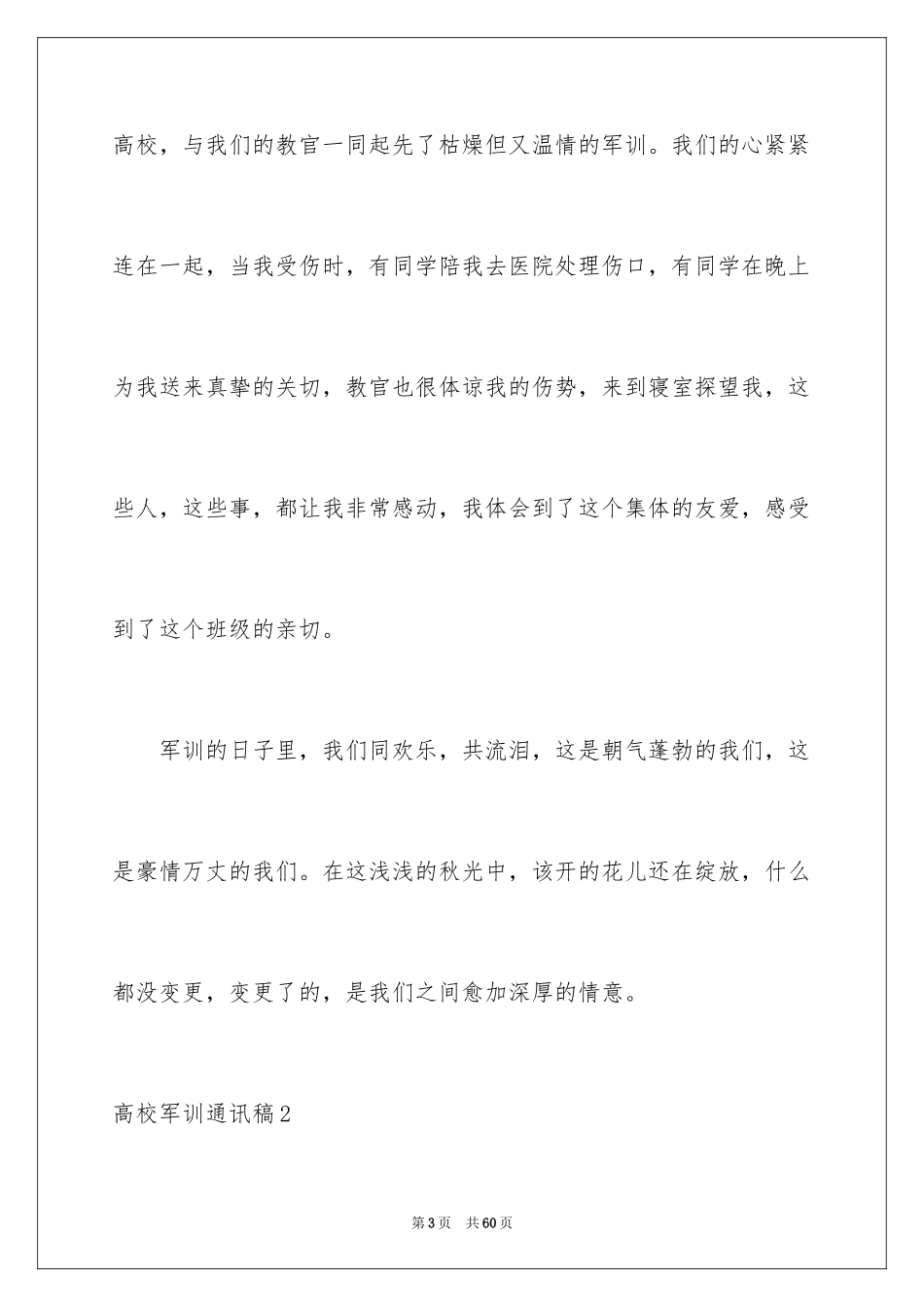 高校，与我们的教官一同起先了枯燥但又温情的军训。我们的心紧紧连在一起，当我受伤时，有同学陪我去医院处理伤口，有同学在晚上为我送来真挚的关切，教官也很体谅我的伤势，来到寝室探望我，这些人，这些事，都让我非常感动，我体会到了这个集体的友爱，感受到了这个班级的亲切。

军训的日子里，我们同欢乐，共流泪，这是朝气蓬勃的我们，这是豪情万丈的我们。在这浅浅的秋光中，该开的花儿还在绽放，什么都没变更，变更了的，是我们之间愈加深厚的情意。

高校军训通讯稿2

第3页　共60页